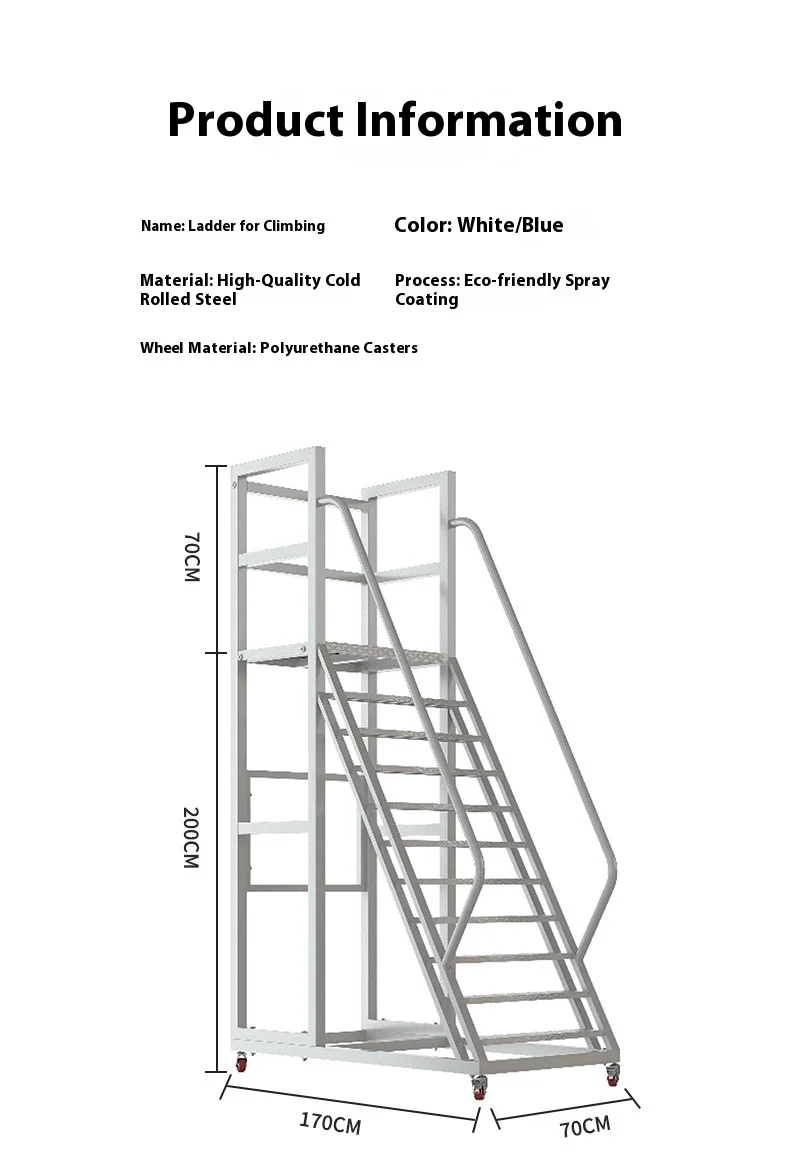 Product Information

Name: Ladder for Climbing

Color: White/Blue

Material: High-Quality Cold Rolled Steel

Process: Eco-friendly Spray Coating

Wheel Material: Polyurethane Casters

70CM

200CM

170CM

70CM